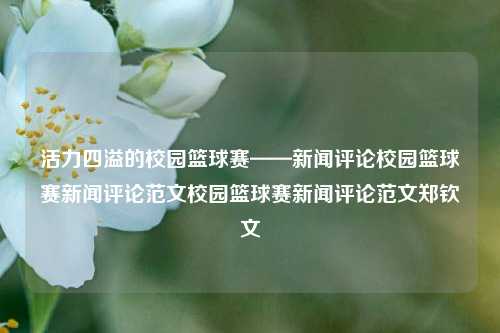 活力四溢的校园篮球赛——新闻评论校园篮球赛新闻评论范文校园篮球赛新闻评论范文郑钦文